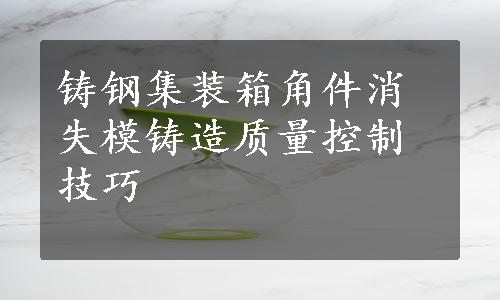 铸钢集装箱角件消失模铸造质量控制技巧